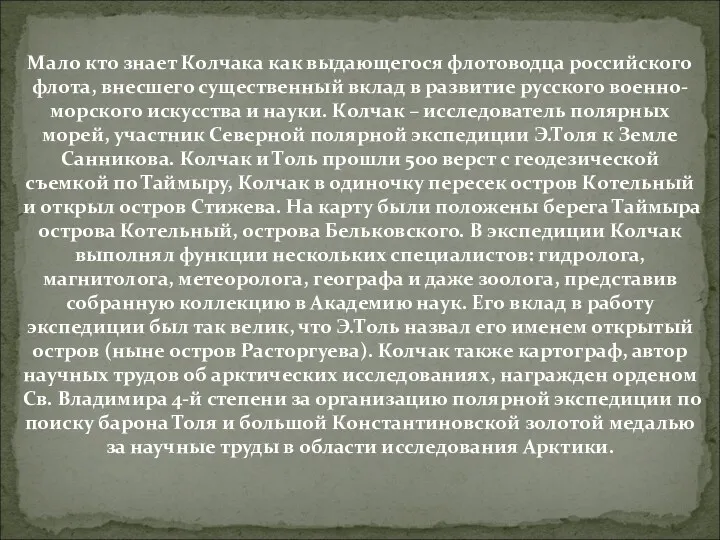 Мало кто знает Колчака как выдающегося флотоводца российского флота, внесшего существенный вклад в развитие русского военно-морского искусства и науки. Колчак – исследователь полярных морей, участник Северной полярной экспедиции Э.Толя к Земле Санникова. Колчак и Толь прошли 500 верст с геодезической съемкой по Таймыру, Колчак в одиночку пересек остров Котельный и открыл остров Стижева. На карту были положены берега Таймыра острова Котельный, острова Бельковского. В экспедиции Колчак выполнял функции нескольких специалистов: гидролога, магнитолога, метеоролога, географа и даже зоолога, представив собранную коллекцию в Академию наук. Его вклад в работу экспедиции был так велик, что Э.Толь назвал его именем открытый остров (ныне остров Расторгуева). Колчак также картограф, автор научных трудов об арктических исследованиях, награжден орденом Св. Владимира 4-й степени за организацию полярной экспедиции по поиску барона Толя и большой Константиновской золотой медалью за научные труды в области исследования Арктики.